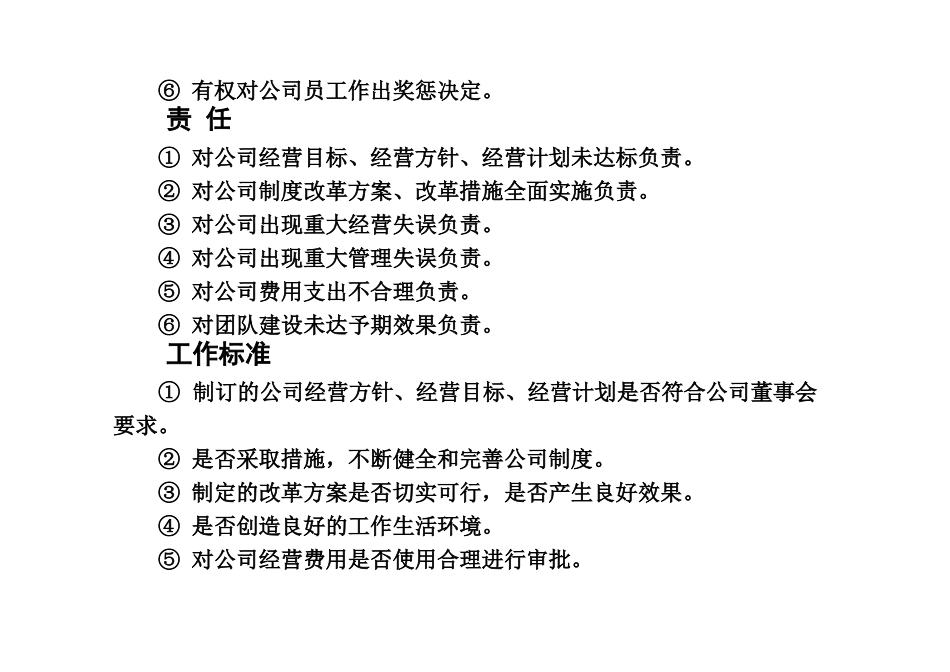 ⑥ 有权对公司员工作出奖惩决定。

责 任

① 对公司经营目标、经营方针、经营计划未达标负责。

② 对公司制度改革方案、改革措施全面实施负责。

③ 对公司出现重大经营失误负责。

④ 对公司出现重大管理失误负责。

⑤ 对公司费用支出不合理负责。

⑥ 对团队建设未达予期效果负责。

工作标准

① 制订的公司经营方针、经营目标、经营计划是否符合公司董事会要求。

② 是否采取措施，不断健全和完善公司制度。

③ 制定的改革方案是否切实可行，是否产生良好效果。

④ 是否创造良好的工作生活环境。

⑤ 对公司经营费用是否使用合理进行审批。